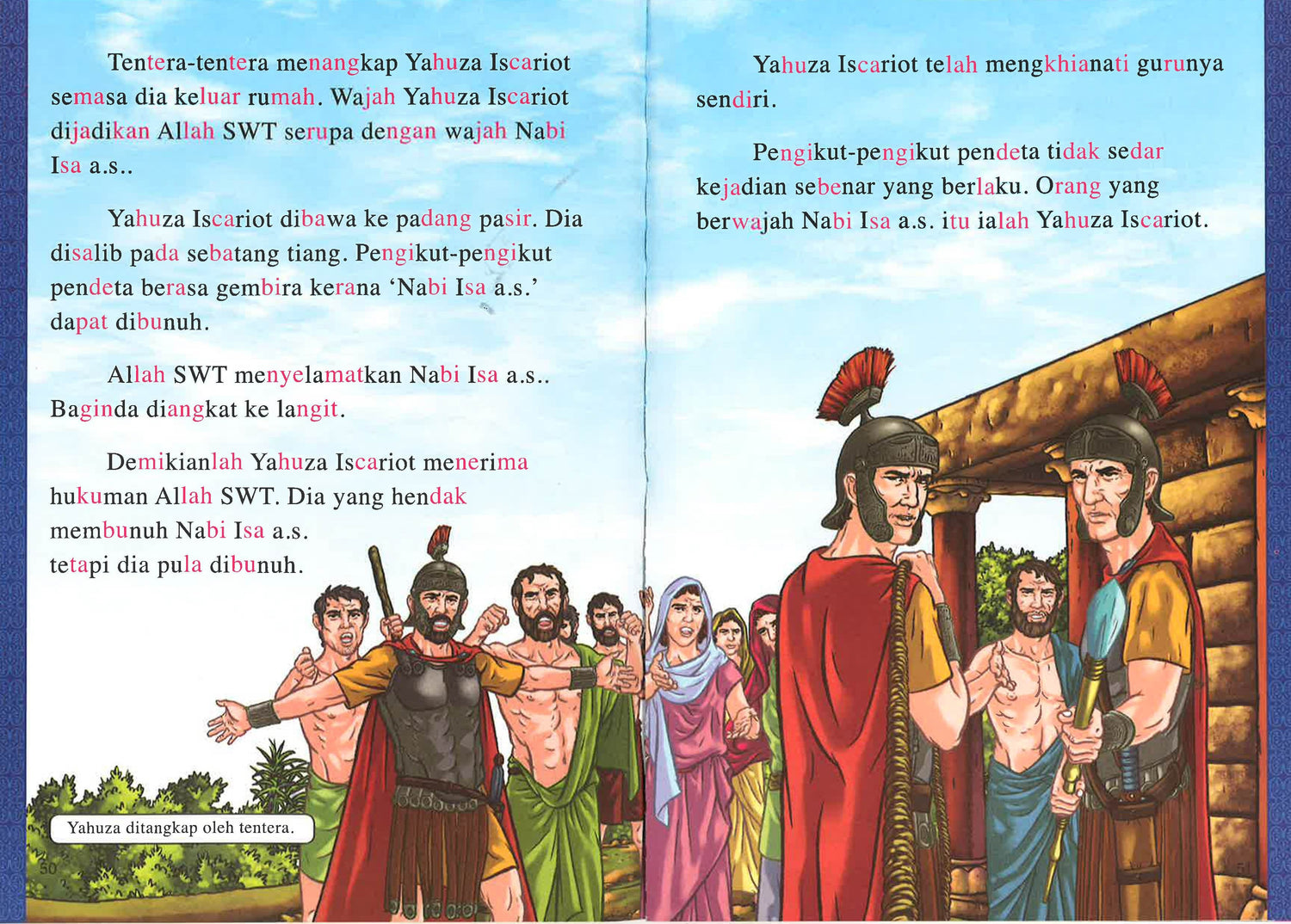 Tentera-tentera menangkap Yahuza Iscariot semasa dia keluar rumah. Wajah Yahuza Iscariot dijadikan Allah SWT serupa dengan wajah Nabi Isa a.s..

Yahuza Iscariot dibawa ke padang pasir. Dia disalib pada sebatang tiang. Pengikut-pengikut pendeta berasa gembira kerana 'Nabi Isa a.s.' dapat dibunuh.

Allah SWT menyelamatkan Nabi Isa a.s.. Baginda diangkat ke langit.

Demikianlah Yahuza Iscariot menerima hukuman Allah SWT. Dia yang hendak membunuh Nabi Isa a.s.
tetapi dia pula dibunuh.

Yahuza ditangkap oleh tentera.

50

Yahuza Iscariot telah mengkhianati gurunya sendiri.

Pengikut-pengikut pendeta tidak sedar kejadian sebenar yang berlaku. Orang yang berwajah Nabi Isa a.s. itu ialah Yahuza Iscariot.

51